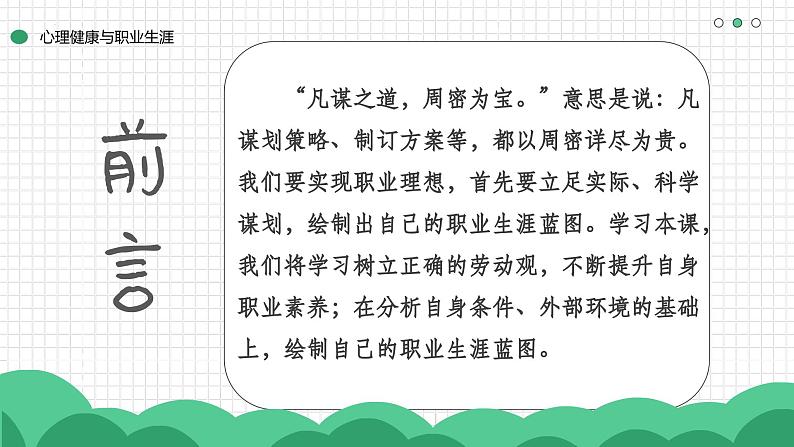 心理健康与职业生涯

前言

“凡谋之道，周密为宝。”意思是说：凡谋划策略、制订方案等，都以周密详尽为贵。我们要实现职业理想，首先要立足实际、科学谋划，绘制出自己的职业生涯蓝图。学习本课，我们将学习树立正确的劳动观，不断提升自身职业素养；在分析自身条件、外部环境的基础上，绘制自己的职业生涯蓝图。